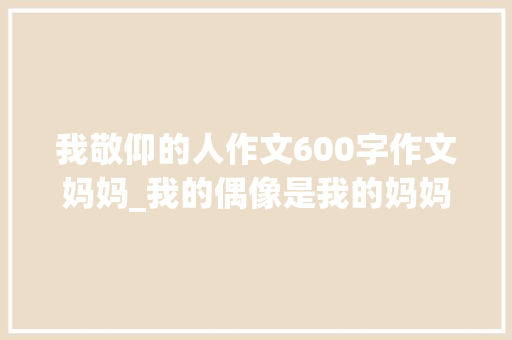 我敬仰的人作文600字作文妈妈_我的偶像是我的妈妈